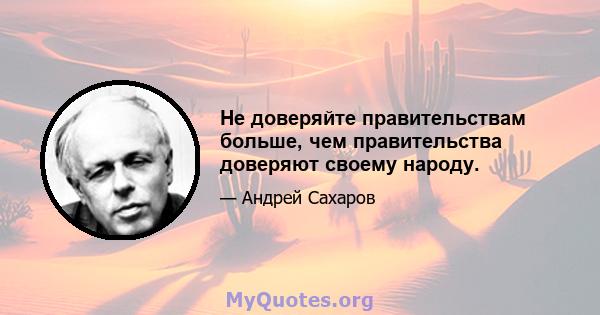 Не доверяйте правительствам больше, чем правительства доверяют своему народу.

— Андрей Сахаров

MyQuotes.org